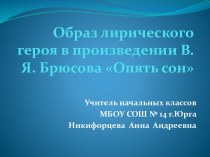 Образ лирического героя в произведении В. Я. Брюсова «Опять сон»

Учитель начальных классов
МБОУ СОШ № 14 г.Юрга
Никифорцева Анна Андреевна